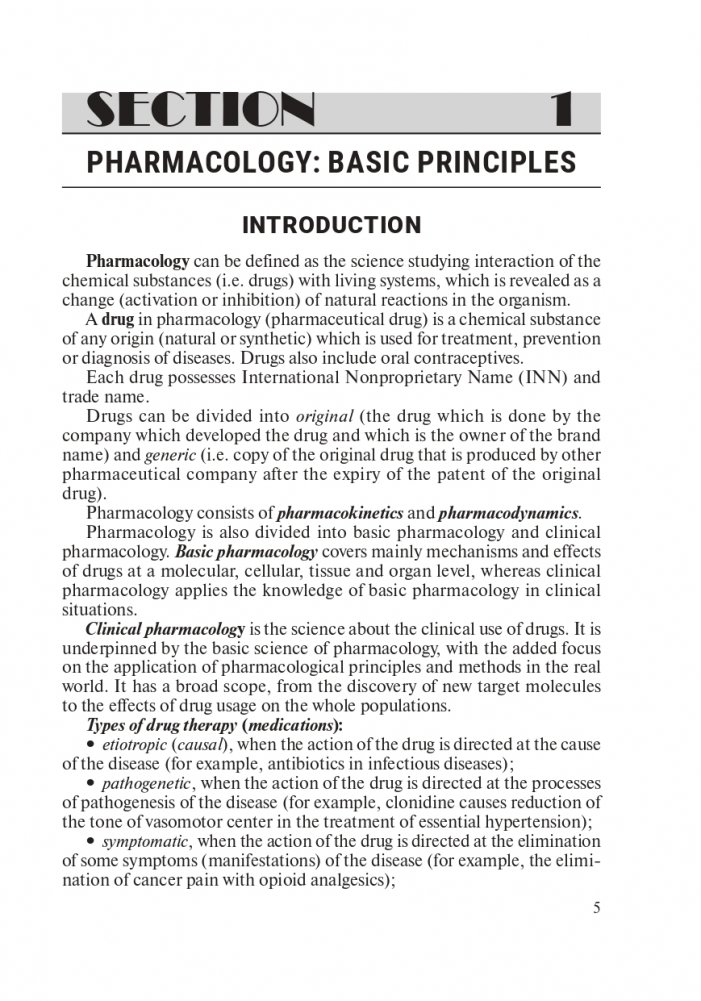 SECTION 1

PHARMACOLOGY: BASIC PRINCIPLES

INTRODUCTION

Pharmacology can be defined as the science studying interaction of the chemical substances (i.e. drugs) with living systems, which is revealed as a change (activation or inhibition) of natural reactions in the organism.

A drug in pharmacology (pharmaceutical drug) is a chemical substance of any origin (natural or synthetic) which is used for treatment, prevention or diagnosis of diseases. Drugs also include oral contraceptives.

Each drug possesses International Nonproprietary Name (INN) and trade name.

Drugs can be divided into original (the drug which is done by the company which developed the drug and which is the owner of the brand name) and generic (i.e. copy of the original drug that is produced by other pharmaceutical company after the expiry of the patent of the original drug).

Pharmacology consists of pharmacokinetics and pharmacodynamics.

Pharmacology is also divided into basic pharmacology and clinical pharmacology. Basic pharmacology covers mainly mechanisms and effects of drugs at a molecular, cellular, tissue and organ level, whereas clinical pharmacology applies the knowledge of basic pharmacology in clinical situations.

Clinical pharmacology is the science about the clinical use of drugs. It is underpinned by the basic science of pharmacology, with the added focus on the application of pharmacological principles and methods in the real world. It has a broad scope, from the discovery of new target molecules to the effects of drug usage on the whole populations.

Types of drug therapy (medications):

• etiotropic (causal), when the action of the drug is directed at the cause of the disease (for example, antibiotics in infectious diseases);

• pathogenetic, when the action of the drug is directed at the processes of pathogenesis of the disease (for example, clonidine causes reduction of the tone of vasomotor center in the treatment of essential hypertension);

• symptomatic, when the action of the drug is directed at the elimination of some symptoms (manifestations) of the disease (for example, the elimination of cancer pain with opioid analgesics);

5